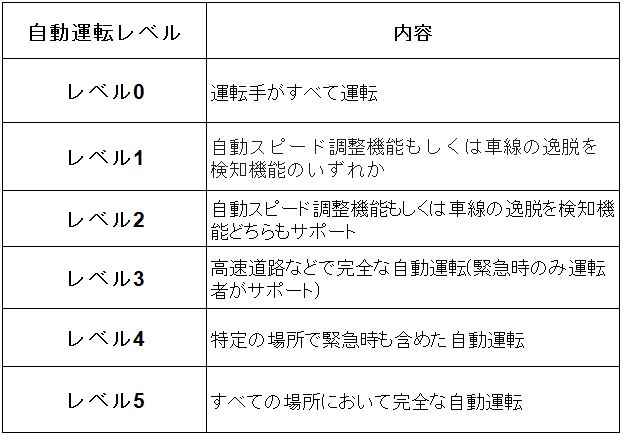 | 自動運転レベル | 内容 |
|---|---|
| レベル0 | 運転手がすべて運転 |
| レベル1 | 自動スピード調整機能もしくは車線の逸脱を検知機能のいずれか |
| レベル2 | 自動スピード調整機能もしくは車線の逸脱を検知機能どちらもサポート |
| レベル3 | 高速道路などで完全な自動運転(緊急時のみ運転者がサポート) |
| レベル4 | 特定の場所で緊急時も含めた自動運転 |
| レベル5 | すべての場所において完全な自動運転 |